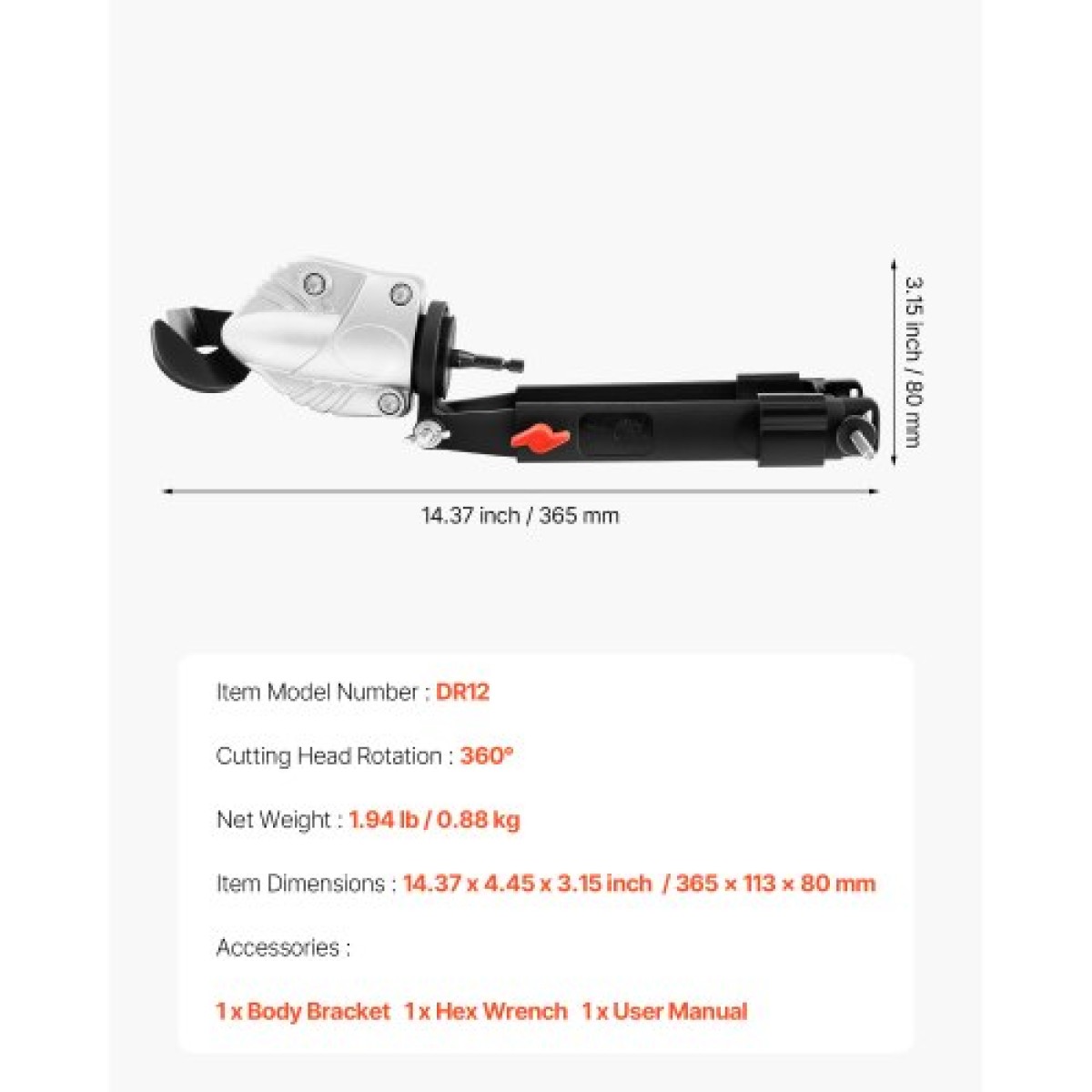 3.15 inch / 80 mm

14.37 inch / 365 mm

Item Model Number : DR12

Cutting Head Rotation : 360°

Net Weight : 1.94 lb / 0.88 kg

Item Dimensions : 14.37 x 4.45 x 3.15 inch / 365 × 113 × 80 mm

Accessories :

1 x Body Bracket 1 x Hex Wrench 1 x User Manual